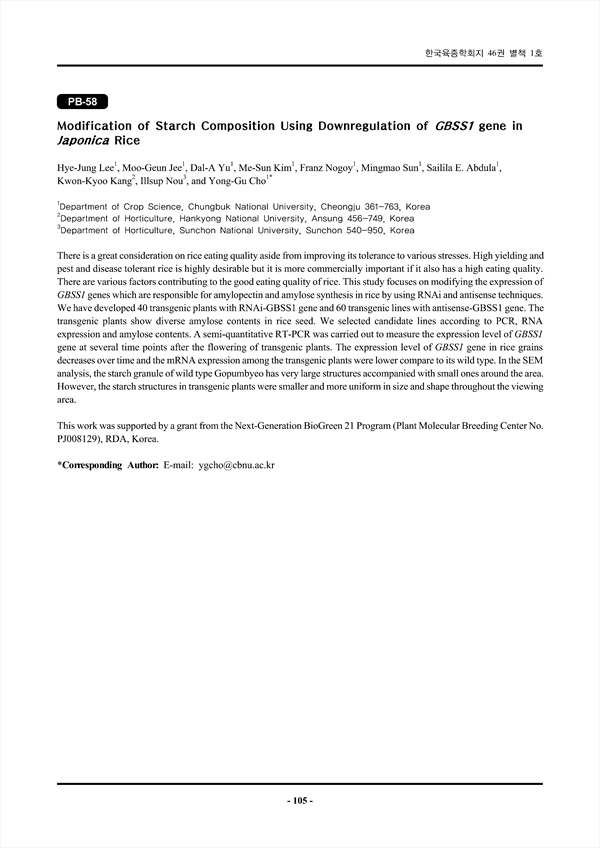 한국육종학회지 46권 별책 1호

PB-58

Modification of Starch Composition Using Downregulation of GBSS1 gene in Japonica Rice

Hye-Jung Lee$^1$, Moo-Geun Jee$^1$, Dal-A Yu$^1$, Me-Sun Kim$^1$, Franz Nogoy$^1$, Mingmao Sun$^1$, Sailila E. Abdula$^1$, Kwon-Kyoo Kang$^2$, Illsup Nou$^3$, and Yong-Gu Cho$^{1*}$

$^1$Department of Crop Science, Chungbuk National University, Cheongju 361-763, Korea
$^2$Department of Horticulture, Hankyong National University, Ansung 456-749, Korea
$^3$Department of Horticulture, Sunchon National University, Sunchon 540-950, Korea

There is a great consideration on rice eating quality aside from improving its tolerance to various stresses. High yielding and pest and disease tolerant rice is highly desirable but it is more commercially important if it also has a high eating quality. There are various factors contributing to the good eating quality of rice. This study focuses on modifying the expression of GBSS1 genes which are responsible for amylopectin and amylose synthesis in rice by using RNAi and antisense techniques. We have developed 40 transgenic plants with RNAi-GBSS1 gene and 60 transgenic lines with antisense-GBSS1 gene. The transgenic plants show diverse amylose contents in rice seed. We selected candidate lines according to PCR, RNA expression and amylose contents. A semi-quantitative RT-PCR was carried out to measure the expression level of GBSS1 gene at several time points after the flowering of transgenic plants. The expression level of GBSS1 gene in rice grains decreases over time and the mRNA expression among the transgenic plants were lower compare to its wild type. In the SEM analysis, the starch granule of wild type Gopumbyeo has very large structures accompanied with small ones around the area. However, the starch structures in transgenic plants were smaller and more uniform in size and shape throughout the viewing area.

This work was supported by a grant from the Next-Generation BioGreen 21 Program (Plant Molecular Breeding Center No. PJ008129), RDA, Korea.

*Corresponding Author: E-mail: ygcho@cbnu.ac.kr

- 105 -